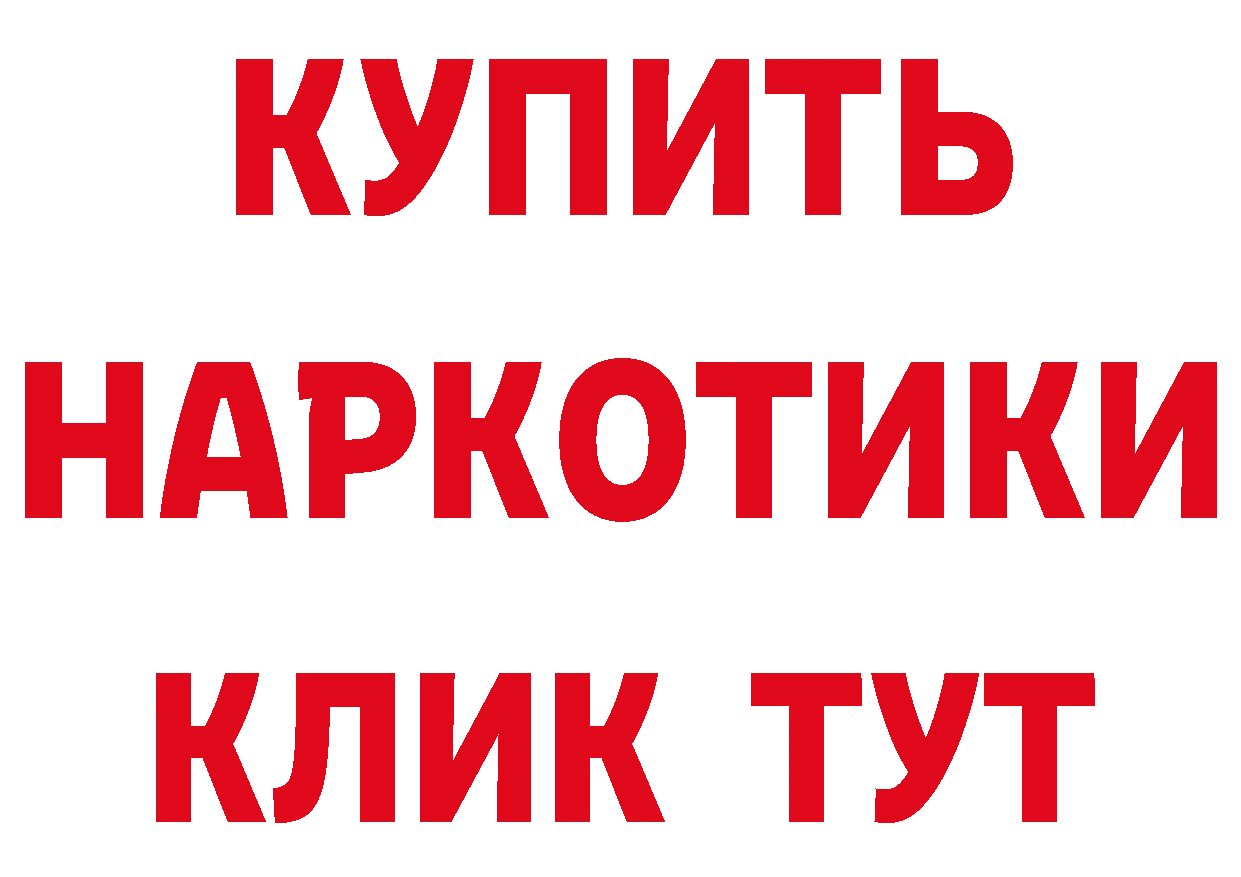 КУПИТЬ НАРКОТИКИ КЛИК ТУТ